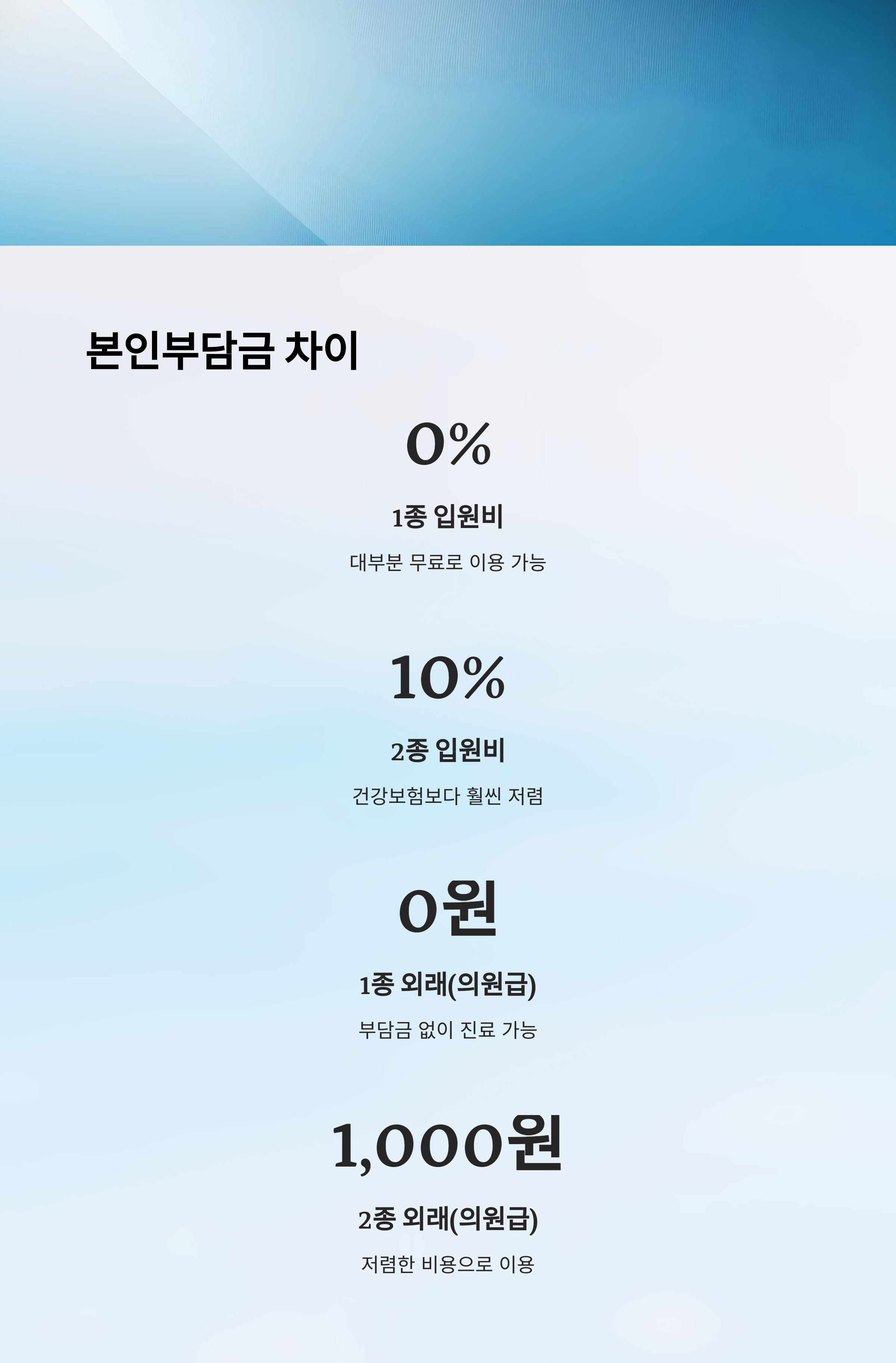 본인부담금 차이

0%

1종 입원비

대부분 무료로 이용 가능

10%

2종 입원비

건강보험보다 훨씬 저렴

0원

1종 외래(의원급)

부담금 없이 진료 가능

1,000원

2종 외래(의원급)

저렴한 비용으로 이용